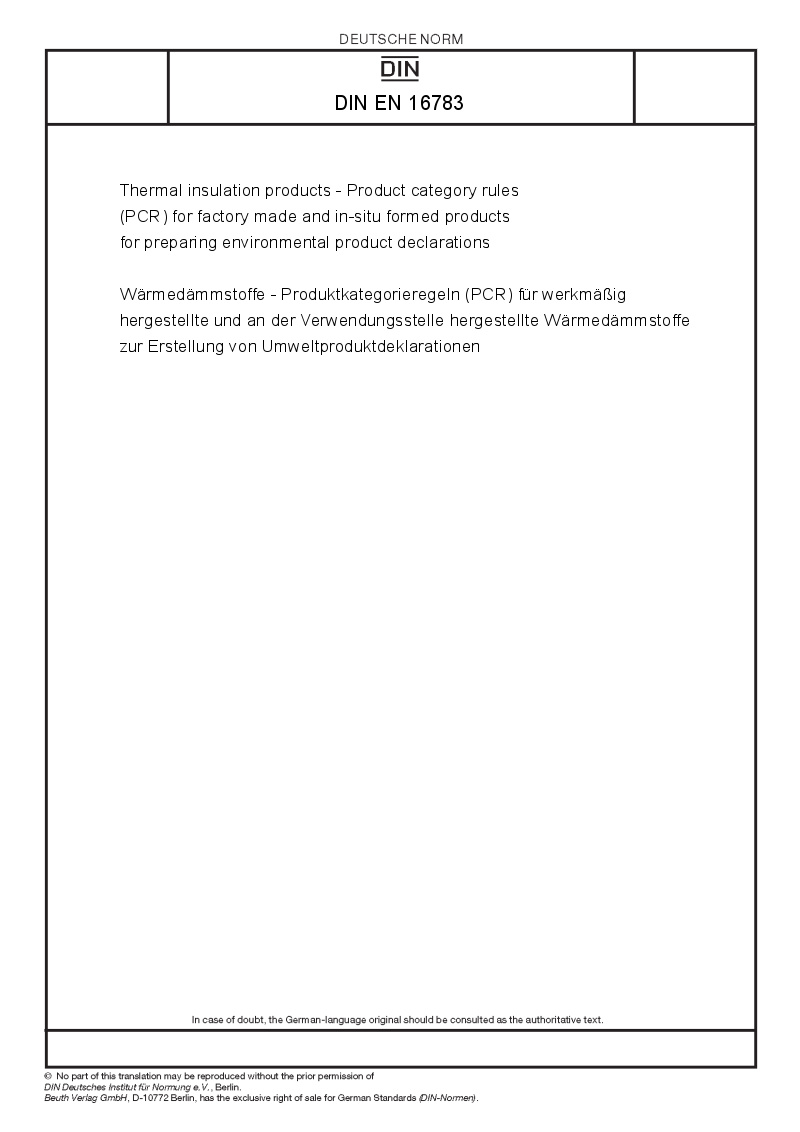 DEUTSCHE NORM

DIN

DIN EN 16783

Thermal insulation products - Product category rules (PCR) for factory made and in-situ formed products for preparing environmental product declarations

Wärmedämmstoffe - Produktkategorieregeln (PCR) für werkmäßig hergestellte und an der Verwendungsstelle hergestellte Wärmedämmstoffe zur Erstellung von Umweltproduktdeklarationen

In case of doubt, the German-language original should be consulted as the authoritative text.

© No part of this translation may be reproduced without the prior permission of DIN Deutsches Institut für Normung e.V., Berlin.
Beuth Verlag GmbH, D-10772 Berlin, has the exclusive right of sale for German Standards (DIN-Normen).